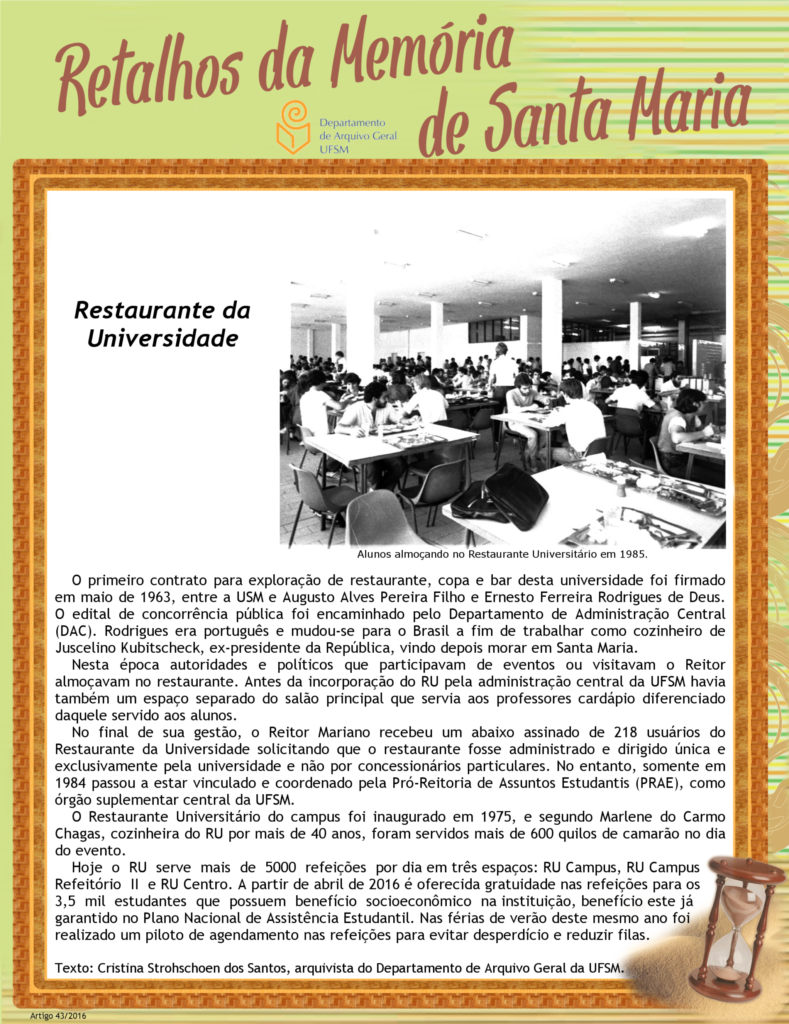 Retalhos da Memória de Santa Maria

Departamento de Arquivo Geral UFSM

Restaurante da Universidade

Alunos almoçando no Restaurante Universitário em 1985.

O primeiro contrato para exploração de restaurante, copa e bar desta universidade foi firmado em maio de 1963, entre a USM e Augusto Alves Pereira Filho e Ernesto Ferreira Rodrigues de Deus. O edital de concorrência pública foi encaminhado pelo Departamento de Administração Central (DAC). Rodrigues era português e mudou-se para o Brasil a fim de trabalhar como cozinheiro de Juscelino Kubitscheck, ex-presidente da República, vindo depois morar em Santa Maria.

Nesta época autoridades e políticos que participavam de eventos ou visitavam o Reitor almoçavam no restaurante. Antes da incorporação do RU pela administração central da UFSM havia também um espaço separado do salão principal que servia aos professores cardápio diferenciado daquele servido aos alunos.

No final de sua gestão, o Reitor Mariano recebeu um abaixo assinado de 218 usuários do Restaurante da Universidade solicitando que o restaurante fosse administrado e dirigido única e exclusivamente pela universidade e não por concessionários particulares. No entanto, somente em 1984 passou a estar vinculado e coordenado pela Pró-Reitoria de Assuntos Estudantis (PRAE), como órgão suplementar central da UFSM.

O Restaurante Universitário do campus foi inaugurado em 1975, e segundo Marlene do Carmo Chagas, cozinheira do RU por mais de 40 anos, foram servidos mais de 600 quilos de camarão no dia do evento.

Hoje o RU serve mais de 5000 refeições por dia em três espaços: RU Campus, RU Campus Refeitório II e RU Centro. A partir de abril de 2016 é oferecida gratuidade nas refeições para os 3,5 mil estudantes que possuem benefício socioeconômico na instituição, benefício este já garantido no Plano Nacional de Assistência Estudantil. Nas férias de verão deste mesmo ano foi realizado um piloto de agendamento nas refeições para evitar desperdício e reduzir filas.

Texto: Cristina Strohschoen dos Santos, arquivista do Departamento de Arquivo Geral da UFSM.

Artigo 43/2016